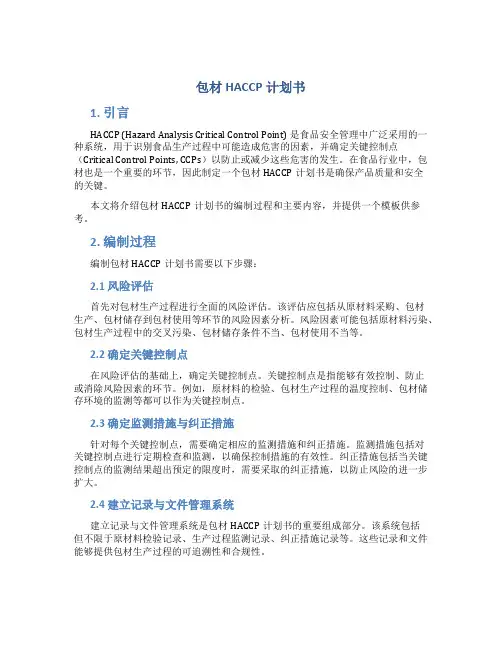 包材 HACCP 计划书

1. 引言

HACCP (Hazard Analysis Critical Control Point) 是食品安全管理中广泛采用的一种系统，用于识别食品生产过程中可能造成危害的因素，并确定关键控制点（Critical Control Points, CCPs）以防止或减少这些危害的发生。在食品行业中，包材也是一个重要的环节，因此制定一个包材 HACCP 计划书是确保产品质量和安全的关键。

本文将介绍包材 HACCP 计划书的编制过程和主要内容，并提供一个模板供参考。

2. 编制过程

编制包材 HACCP 计划书需要以下步骤：

2.1 风险评估

首先对包材生产过程进行全面的风险评估。该评估应包括从原材料采购、包材生产、包材储存到包材使用等环节的风险因素分析。风险因素可能包括原材料污染、包材生产过程中的交叉污染、包材储存条件不当、包材使用不当等。

2.2 确定关键控制点

在风险评估的基础上，确定关键控制点。关键控制点是指能够有效控制、防止或消除风险因素的环节。例如，原材料的检验、包材生产过程的温度控制、包材储存环境的监测等都可以作为关键控制点。

2.3 确定监测措施与纠正措施

针对每个关键控制点，需要确定相应的监测措施和纠正措施。监测措施包括对关键控制点进行定期检查和监测，以确保控制措施的有效性。纠正措施包括当关键控制点的监测结果超出预定的限度时，需要采取的纠正措施，以防止风险的进一步扩大。

2.4 建立记录与文件管理系统

建立记录与文件管理系统是包材 HACCP 计划书的重要组成部分。该系统包括但不限于原材料检验记录、生产过程监测记录、纠正措施记录等。这些记录和文件能够提供包材生产过程的可追溯性和合规性。